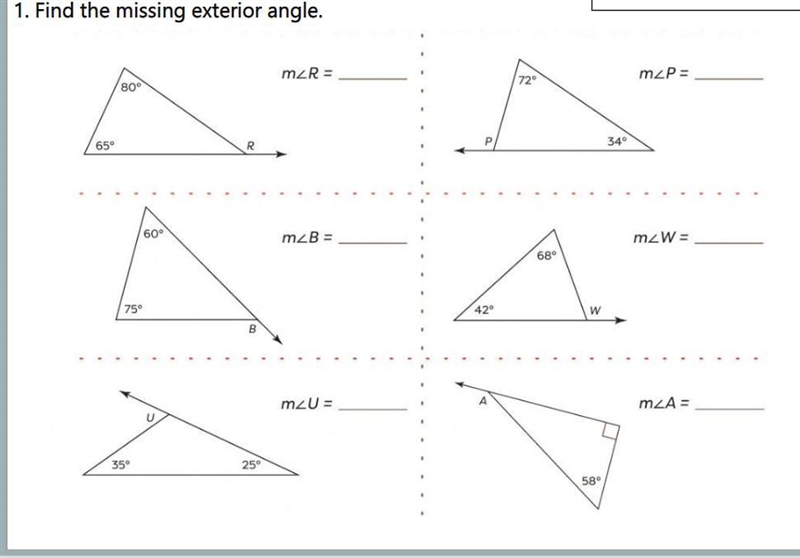 1. Find the missing exterior angle.

80°

65°

R

$m\angle R =$ ______

72°

P

34°

$m\angle P =$ ______

60°

75°

B

$m\angle B =$ ______

68°

42°

W

$m\angle W =$ ______

U

35°

25°

$m\angle U =$ ______

A

58°

$m\angle A =$ ______